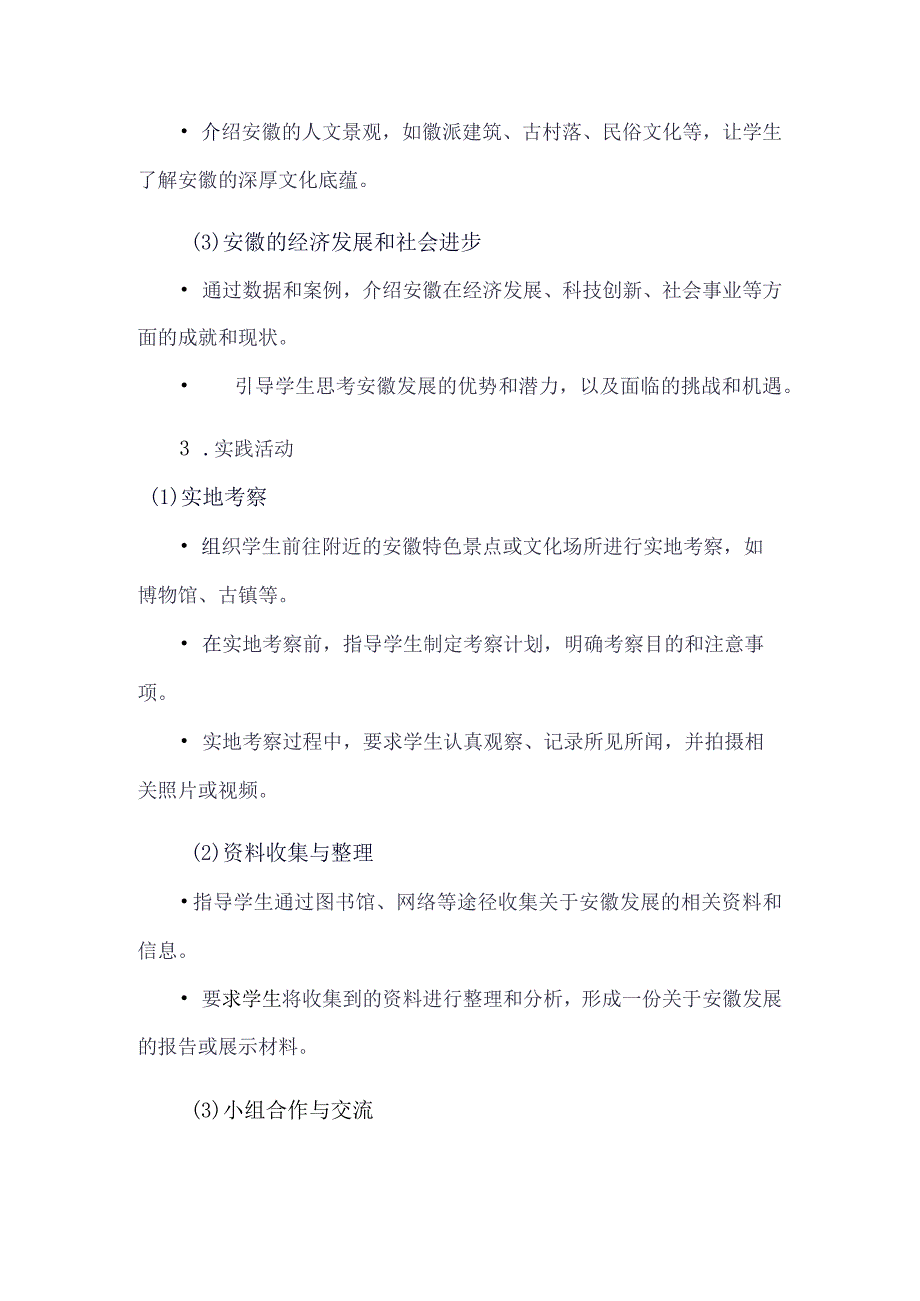 • 介绍安徽的人文景观，如徽派建筑、古村落、民俗文化等，让学生了解安徽的深厚文化底蕴。

(3)安徽的经济发展和社会进步

• 通过数据和案例，介绍安徽在经济发展、科技创新、社会事业等方面的成就和现状。

• 引导学生思考安徽发展的优势和潜力，以及面临的挑战和机遇。

3 .实践活动

(1)实地考察

• 组织学生前往附近的安徽特色景点或文化场所进行实地考察，如博物馆、古镇等。

• 在实地考察前，指导学生制定考察计划，明确考察目的和注意事项。

• 实地考察过程中，要求学生认真观察、记录所见所闻，并拍摄相关照片或视频。

(2)资料收集与整理

•指导学生通过图书馆、网络等途径收集关于安徽发展的相关资料和信息。

• 要求学生将收集到的资料进行整理和分析，形成一份关于安徽发展的报告或展示材料。

(3)小组合作与交流